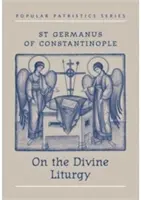 POPULAR PATRISTICS SERIES

ST GERMANUS
OF CONSTANTINOPLE

On the Divine
Liturgy